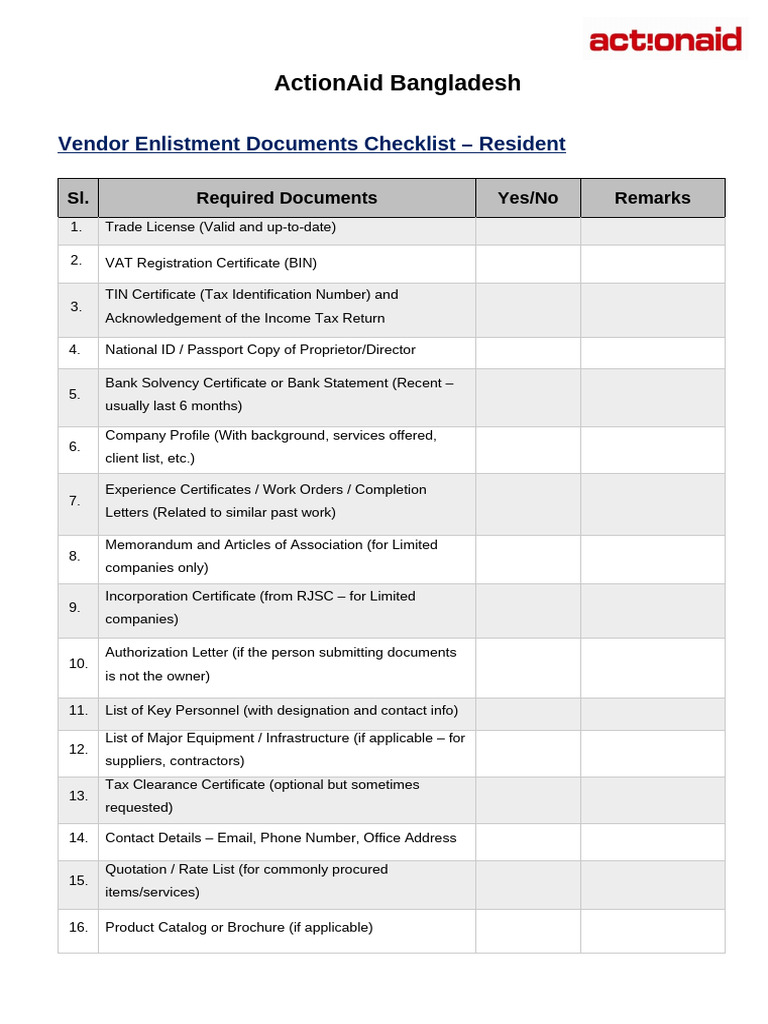 act!onaid

ActionAid Bangladesh

Vendor Enlistment Documents Checklist – Resident

| Sl. | Required Documents | Yes/No | Remarks |
|---|---|---|---|
| 1. | Trade License (Valid and up-to-date) | | |
| 2. | VAT Registration Certificate (BIN) | | |
| 3. | TIN Certificate (Tax Identification Number) and Acknowledgement of the Income Tax Return | | |
| 4. | National ID / Passport Copy of Proprietor/Director | | |
| 5. | Bank Solvency Certificate or Bank Statement (Recent – usually last 6 months) | | |
| 6. | Company Profile (With background, services offered, client list, etc.) | | |
| 7. | Experience Certificates / Work Orders / Completion Letters (Related to similar past work) | | |
| 8. | Memorandum and Articles of Association (for Limited companies only) | | |
| 9. | Incorporation Certificate (from RJSC – for Limited companies) | | |
| 10. | Authorization Letter (if the person submitting documents is not the owner) | | |
| 11. | List of Key Personnel (with designation and contact info) | | |
| 12. | List of Major Equipment / Infrastructure (if applicable – for suppliers, contractors) | | |
| 13. | Tax Clearance Certificate (optional but sometimes requested) | | |
| 14. | Contact Details – Email, Phone Number, Office Address | | |
| 15. | Quotation / Rate List (for commonly procured items/services) | | |
| 16. | Product Catalog or Brochure (if applicable) | | |